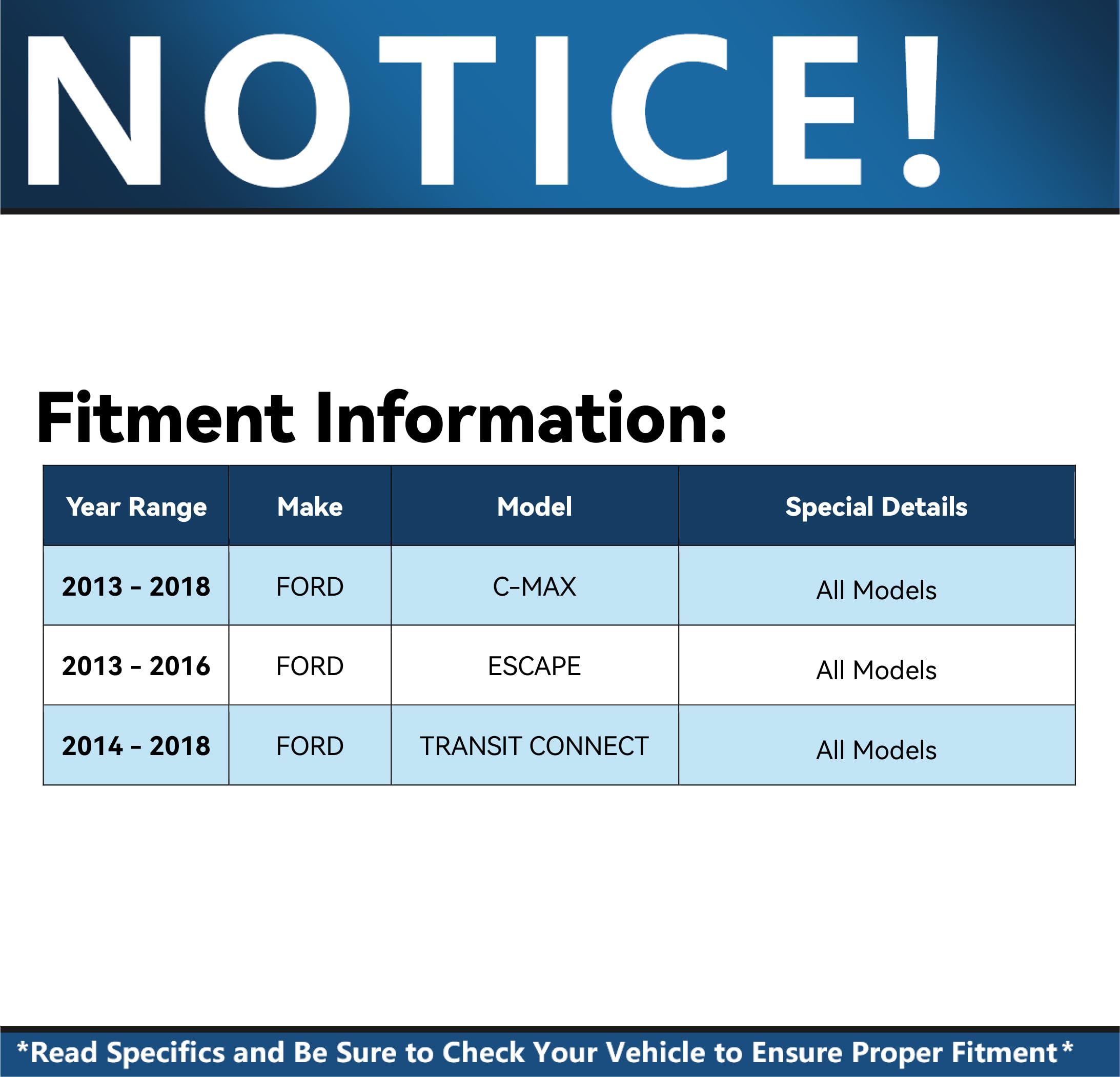 NOTICE!

Fitment Information:

| Year Range | Make | Model | Special Details |
|---|---|---|---|
| 2013 - 2018 | FORD | C-MAX | All Models |
| 2013 - 2016 | FORD | ESCAPE | All Models |
| 2014 - 2018 | FORD | TRANSIT CONNECT | All Models |

*Read Specifics and Be Sure to Check Your Vehicle to Ensure Proper Fitment*